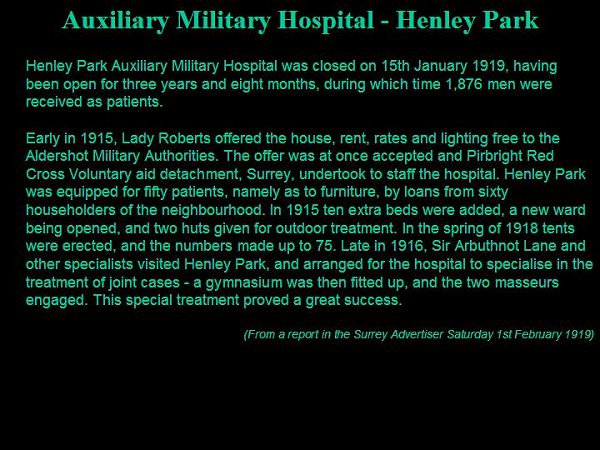 Auxiliary Military Hospital - Henley Park

Henley Park Auxiliary Military Hospital was closed on 15th January 1919, having been open for three years and eight months, during which time 1,876 men were received as patients.

Early in 1915, Lady Roberts offered the house, rent, rates and lighting free to the Aldershot Military Authorities. The offer was at once accepted and Pirbright Red Cross Voluntary aid detachment, Surrey, undertook to staff the hospital. Henley Park was equipped for fifty patients, namely as to furniture, by loans from sixty householders of the neighbourhood. In 1915 ten extra beds were added, a new ward being opened, and two huts given for outdoor treatment. In the spring of 1918 tents were erected, and the numbers made up to 75. Late in 1916, Sir Arbuthnot Lane and other specialists visited Henley Park, and arranged for the hospital to specialise in the treatment of joint cases - a gymnasium was then fitted up, and the two masseurs engaged. This special treatment proved a great success.

(From a report in the Surrey Advertiser Saturday 1st February 1919)